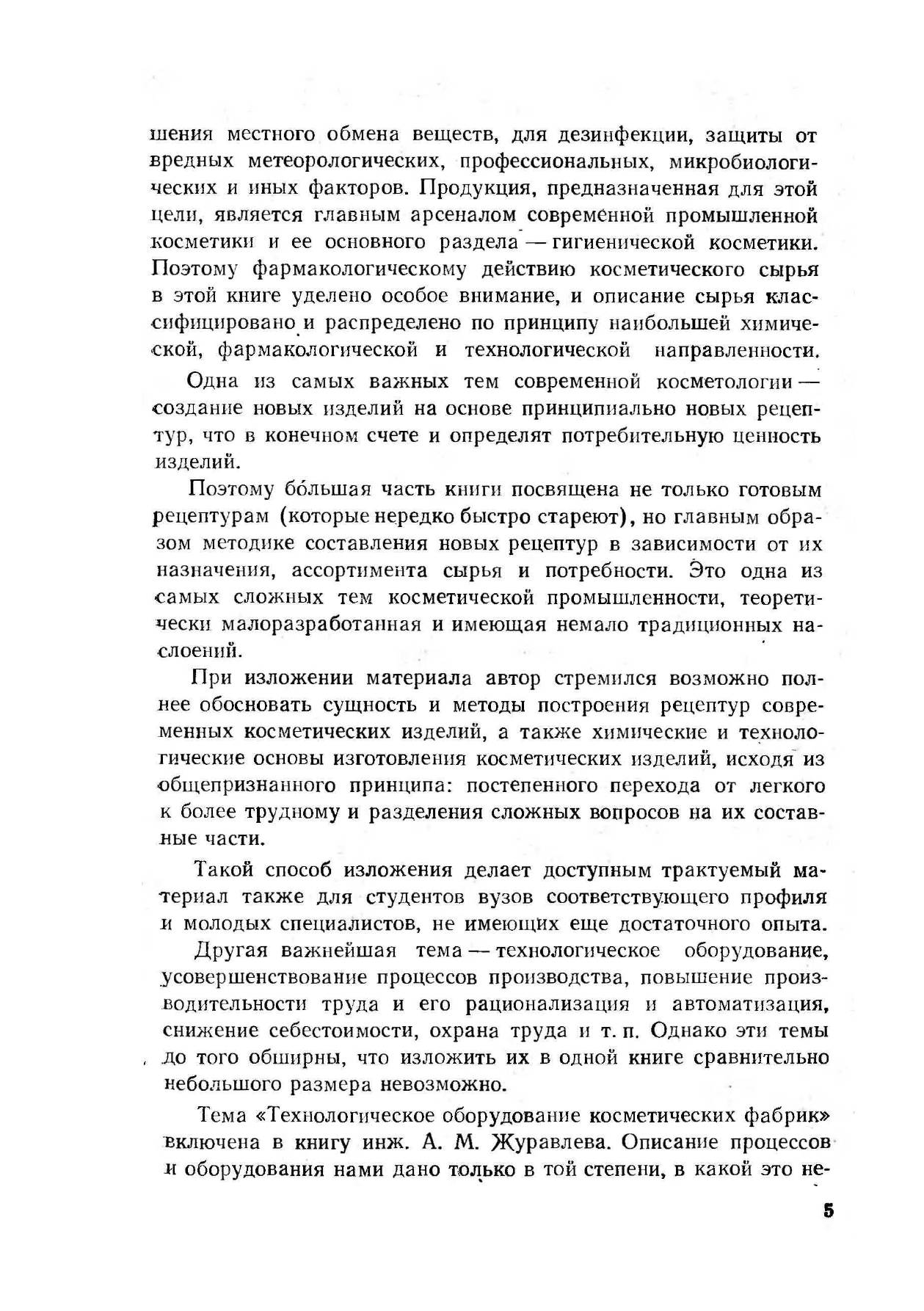 шения местного обмена веществ, для дезинфекции, защиты от вредных метеорологических, профессиональных, микробиологических и иных факторов. Продукция, предназначенная для этой цели, является главным арсеналом современной промышленной косметики и ее основного раздела — гигиенической косметики. Поэтому фармакологическому действию косметического сырья в этой книге уделено особое внимание, и описание сырья классифицировано и распределено по принципу наибольшей химической, фармакологической и технологической направленности.

Одна из самых важных тем современной косметологии — создание новых изделий на основе принципиально новых рецептур, что в конечном счете и определят потребительную ценность изделий.

Поэтому бо́льшая часть книги посвящена не только готовым рецептурам (которые нередко быстро стареют), но главным образом методике составления новых рецептур в зависимости от их назначения, ассортимента сырья и потребности. Это одна из самых сложных тем косметической промышленности, теоретически малоразработанная и имеющая немало традиционных наслоений.

При изложении материала автор стремился возможно полнее обосновать сущность и методы построения рецептур современных косметических изделий, а также химические и технологические основы изготовления косметических изделий, исходя из общепризнанного принципа: постепенного перехода от легкого к более трудному и разделения сложных вопросов на их составные части.

Такой способ изложения делает доступным трактуемый материал также для студентов вузов соответствующего профиля и молодых специалистов, не имеющих еще достаточного опыта.

Другая важнейшая тема — технологическое оборудование, усовершенствование процессов производства, повышение производительности труда и его рационализация и автоматизация, снижение себестоимости, охрана труда и т. п. Однако эти темы до того обширны, что изложить их в одной книге сравнительно небольшого размера невозможно.

Тема «Технологическое оборудование косметических фабрик» включена в книгу инж. А. М. Журавлева. Описание процессов и оборудования нами дано только в той степени, в какой это не-

5